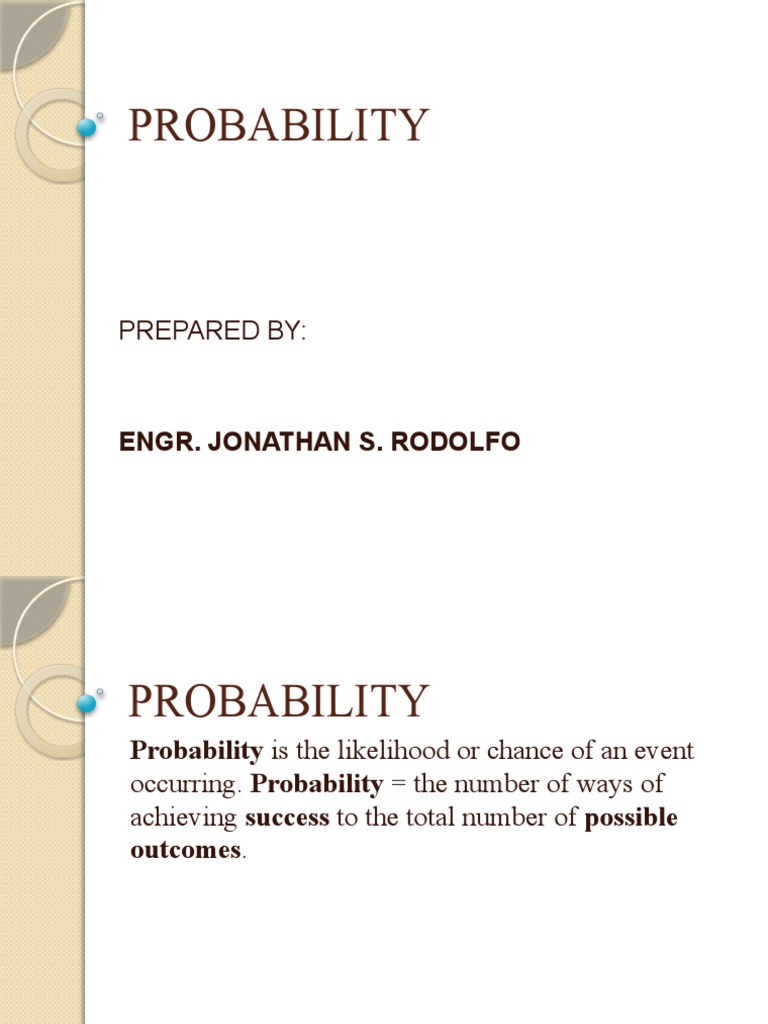 PROBABILITY

PREPARED BY:

ENGR. JONATHAN S. RODOLFO

PROBABILITY

Probability is the likelihood or chance of an event occurring. Probability = the number of ways of achieving success to the total number of possible outcomes.